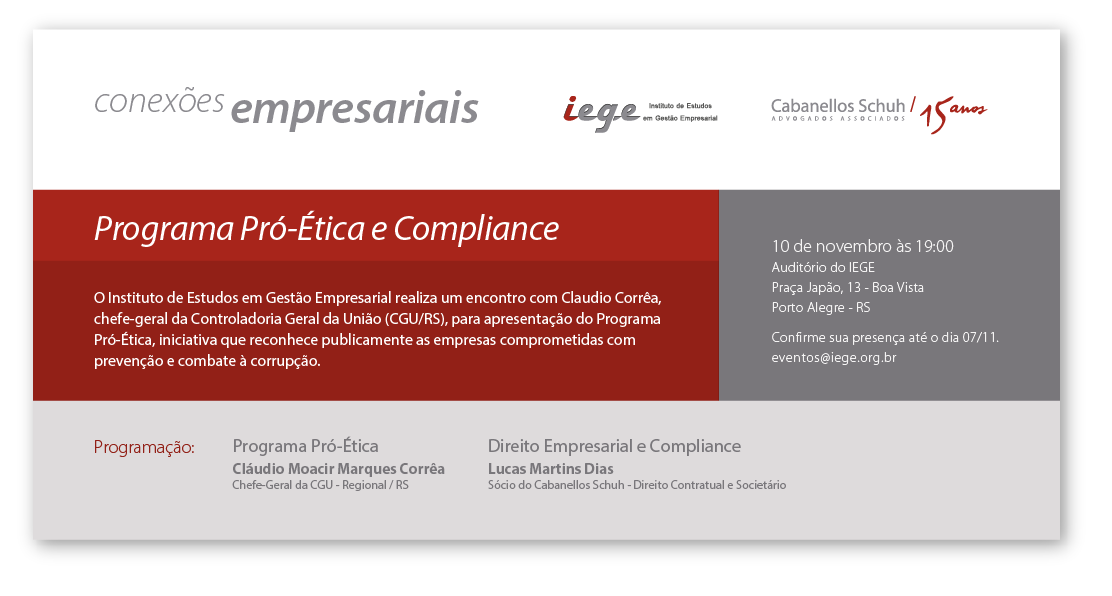 conexões empresariais

iege Instituto de Estudos em Gestão Empresarial

Cabanellos Schuh / 15 anos
ADVOGADOS ASSOCIADOS

Programa Pró-Ética e Compliance

O Instituto de Estudos em Gestão Empresarial realiza um encontro com Claudio Corrêa, chefe-geral da Controladoria Geral da União (CGU/RS), para apresentação do Programa Pró-Ética, iniciativa que reconhece publicamente as empresas comprometidas com prevenção e combate à corrupção.

10 de novembro às 19:00
Auditório do IEGE
Praça Japão, 13 - Boa Vista
Porto Alegre - RS

Confirme sua presença até o dia 07/11.
eventos@iege.org.br

Programação:

Programa Pró-Ética
Cláudio Moacir Marques Corrêa
Chefe-Geral da CGU - Regional / RS

Direito Empresarial e Compliance
Lucas Martins Dias
Sócio do Cabanellos Schuh - Direito Contratual e Societário